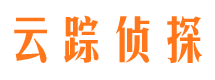 云踪侦探